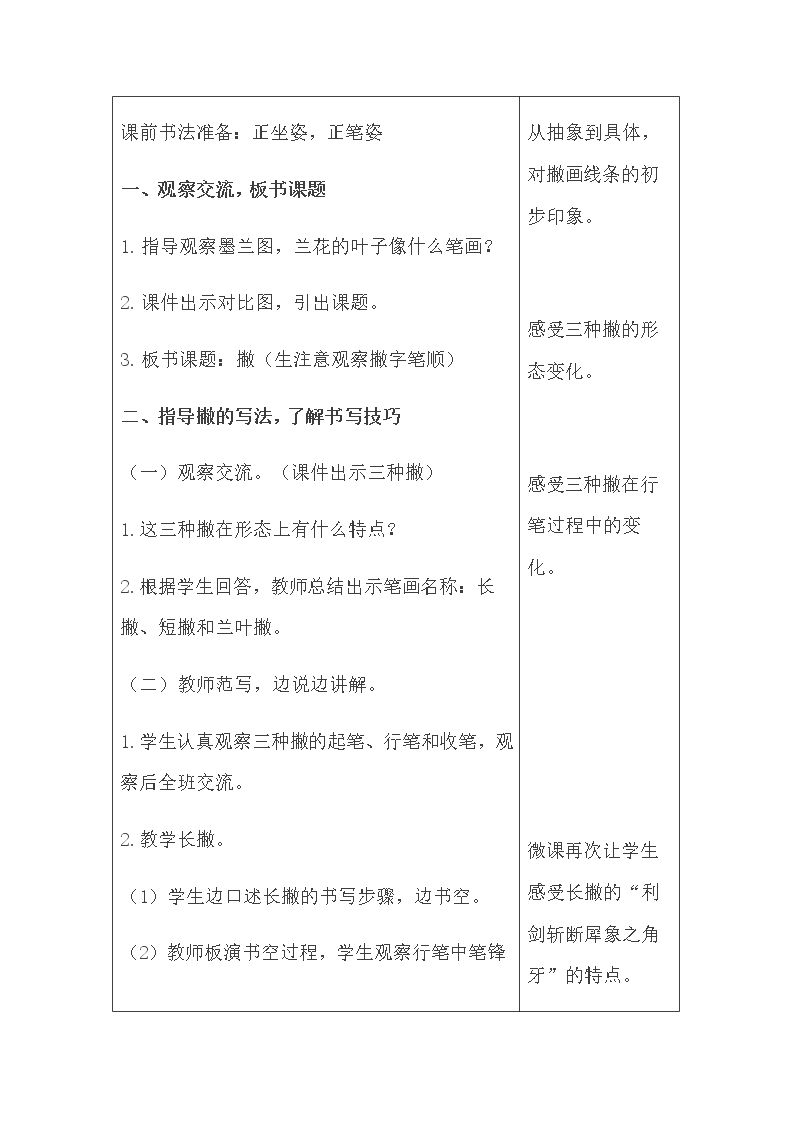 课前书法准备：正坐姿，正笔姿

一、观察交流，板书课题

1.指导观察墨兰图，兰花的叶子像什么笔画？

2.课件出示对比图，引出课题。

3.板书课题：撇（生注意观察撇字笔顺）

二、指导撇的写法，了解书写技巧

（一）观察交流。（课件出示三种撇）

1.这三种撇在形态上有什么特点？

2.根据学生回答，教师总结出示笔画名称：长撇、短撇和兰叶撇。

（二）教师范写，边说边讲解。

1.学生认真观察三种撇的起笔、行笔和收笔，观察后全班交流。

2.教学长撇。

（1）学生边口述长撇的书写步骤，边书空。

（2）教师板演书空过程，学生观察行笔中笔锋

从抽象到具体，对撇画线条的初步印象。

感受三种撇的形态变化。

感受三种撇在行笔过程中的变化。

微课再次让学生感受长撇的“利剑斩断犀象之角牙”的特点。